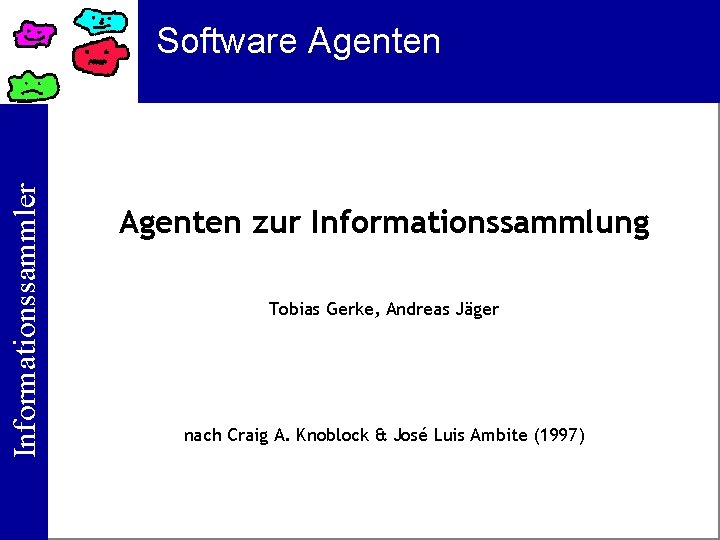 Software Agenten

Informationssammler

Agenten zur Informationssammlung

Tobias Gerke, Andreas Jäger

nach Craig A. Knoblock & José Luis Ambite (1997)